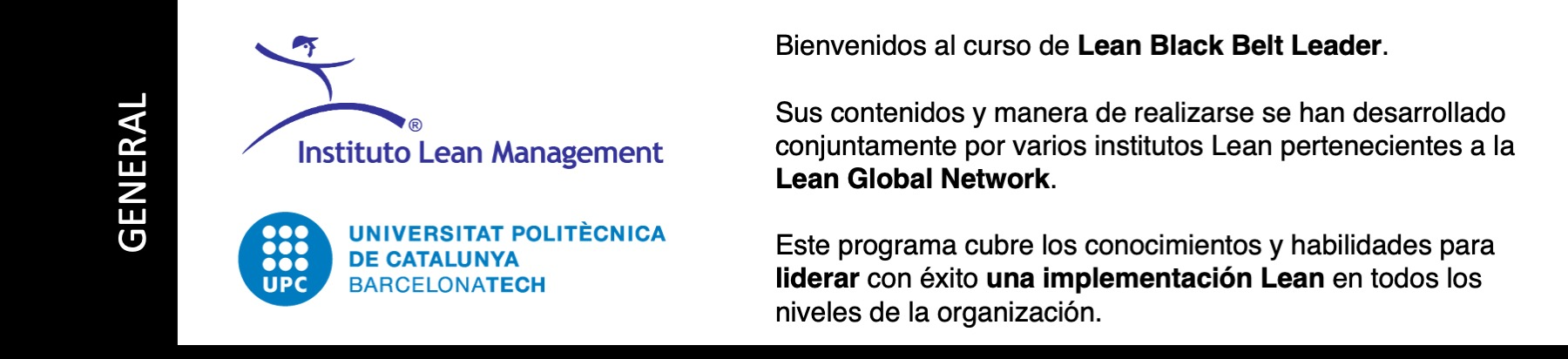 GENERAL

Instituto Lean Management

UPC
UNIVERSITAT POLITÈCNICA
DE CATALUNYA
BARCELONATECH

Bienvenidos al curso de Lean Black Belt Leader.

Sus contenidos y manera de realizarse se han desarrollado conjuntamente por varios institutos Lean pertenecientes a la Lean Global Network.

Este programa cubre los conocimientos y habilidades para liderar con éxito una implementación Lean en todos los niveles de la organización.